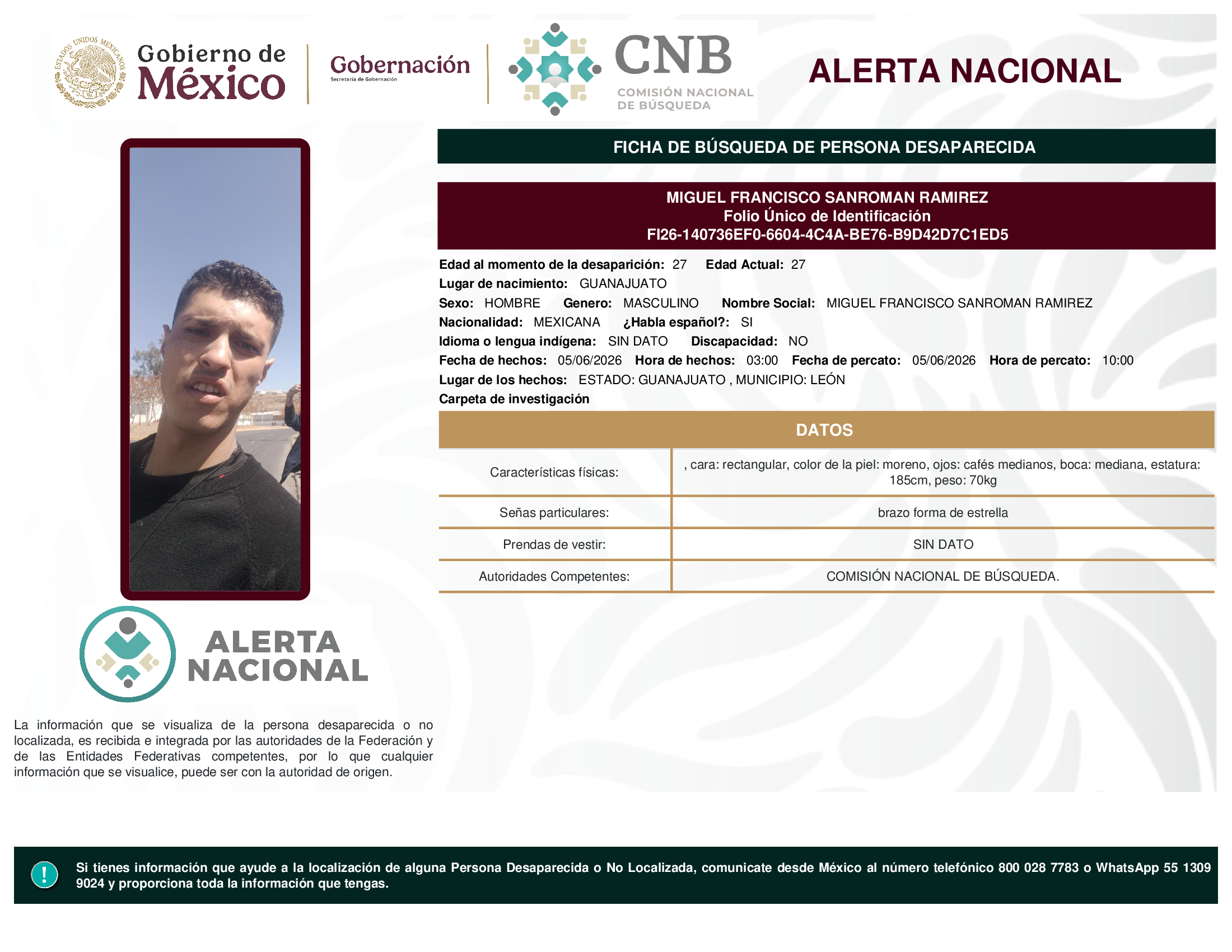 ESTADOS UNIDOS MEXICANOS

Gobierno de México

Gobernación
Secretaría de Gobernación

CNB
COMISIÓN NACIONAL DE BÚSQUEDA

ALERTA NACIONAL

FICHA DE BÚSQUEDA DE PERSONA DESAPARECIDA

MIGUEL FRANCISCO SANROMAN RAMIREZ
Folio Único de Identificación
FI26-140736EF0-6604-4C4A-BE76-B9D42D7C1ED5

Edad al momento de la desaparición: 27 Edad Actual: 27
Lugar de nacimiento: GUANAJUATO
Sexo: HOMBRE Genero: MASCULINO Nombre Social: MIGUEL FRANCISCO SANROMAN RAMIREZ
Nacionalidad: MEXICANA ¿Habla español?: SI
Idioma o lengua indígena: SIN DATO Discapacidad: NO
Fecha de hechos: 05/06/2026 Hora de hechos: 03:00 Fecha de percato: 05/06/2026 Hora de percato: 10:00
Lugar de los hechos: ESTADO: GUANAJUATO , MUNICIPIO: LEÓN
Carpeta de investigación

DATOS

| Características físicas: | , cara: rectangular, color de la piel: moreno, ojos: cafés medianos, boca: mediana, estatura: 185cm, peso: 70kg |
|---|---|
| Señas particulares: | brazo forma de estrella |
| Prendas de vestir: | SIN DATO |
| Autoridades Competentes: | COMISIÓN NACIONAL DE BÚSQUEDA. |

ALERTA NACIONAL

La información que se visualiza de la persona desaparecida o no localizada, es recibida e integrada por las autoridades de la Federación y de las Entidades Federativas competentes, por lo que cualquier información que se visualice, puede ser con la autoridad de origen.

!

Si tienes información que ayude a la localización de alguna Persona Desaparecida o No Localizada, comunicate desde México al número telefónico 800 028 7783 o WhatsApp 55 1309 9024 y proporciona toda la información que tengas.